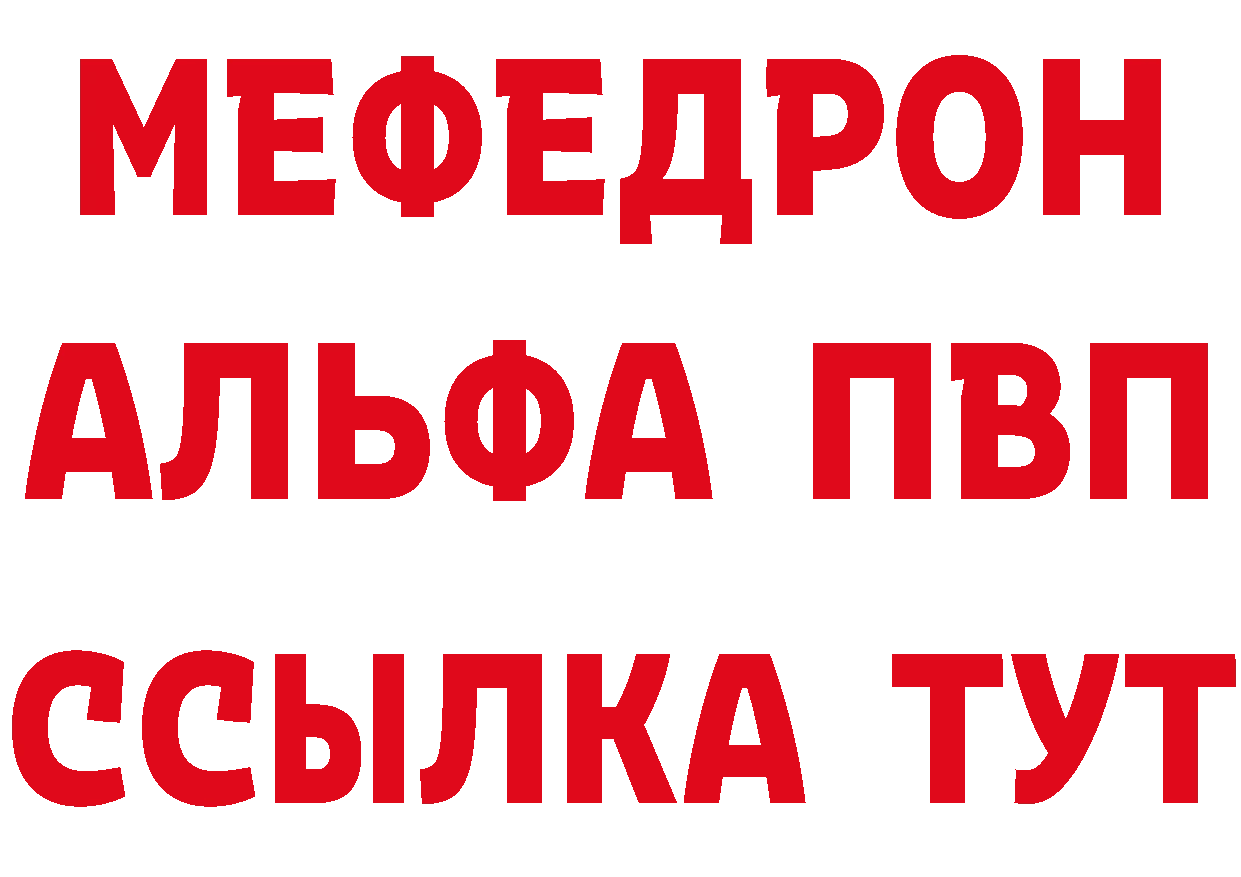 МЕФЕДРОН
АЛЬФА ПВП
ССЫЛКА ТУТ